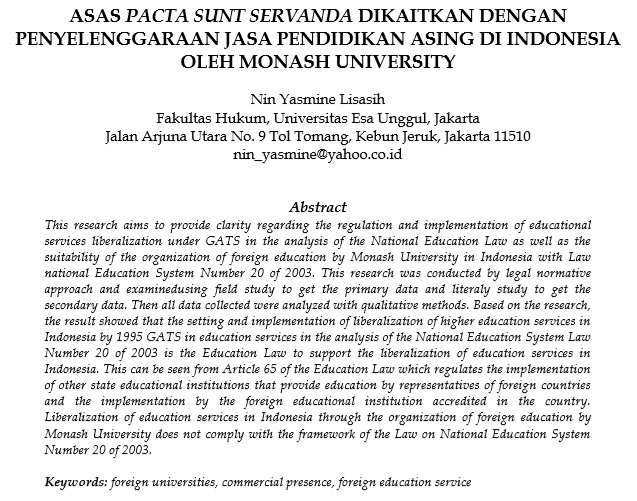 ASAS PACTA SUNT SERVANDA DIKAITKAN DENGAN PENYELENGGARAAN JASA PENDIDIKAN ASING DI INDONESIA OLEH MONASH UNIVERSITY

Nin Yasmine Lisasih
Fakultas Hukum, Universitas Esa Unggul, Jakarta
Jalan Arjuna Utara No. 9 Tol Tomang, Kebun Jeruk, Jakarta 11510
nin_yasmine@yahoo.co.id

Abstract

This research aims to provide clarity regarding the regulation and implementation of educational services liberalization under GATS in the analysis of the National Education Law as well as the suitability of the organization of foreign education by Monash University in Indonesia with Law national Education System Number 20 of 2003. This research was conducted by legal normative approach and examinedusing field study to get the primary data and literaly study to get the secondary data. Then all data collected were analyzed with qualitative methods. Based on the research, the result showed that the setting and implementation of liberalization of higher education services in Indonesia by 1995 GATS in education services in the analysis of the National Education System Law Number 20 of 2003 is the Education Law to support the liberalization of education services in Indonesia. This can be seen from Article 65 of the Education Law which regulates the implementation of other state educational institutions that provide education by representatives of foreign countries and the implementation by the foreign educational institution accredited in the country. Liberalization of education services in Indonesia through the organization of foreign education by Monash University does not comply with the framework of the Law on National Education System Number 20 of 2003.

Keywords: foreign universities, commercial presence, foreign education service